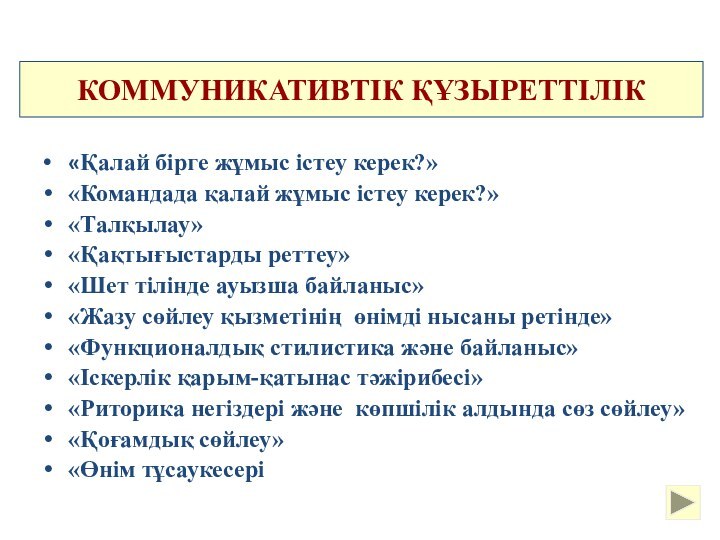 КОММУНИКАТИВТІК ҚҰЗЫРЕТТІЛІК

• «Қалай бірге жұмыс істеу керек?»
• «Командада қалай жұмыс істеу керек?»
• «Талқылау»
• «Қақтығыстарды реттеу»
• «Шет тілінде ауызша байланыс»
• «Жазу сөйлеу қызметінің өнімді нысаны ретінде»
• «Функционалдық стилистика және байланыс»
• «Іскерлік қарым-қатынас тәжірибесі»
• «Риторика негіздері және көпшілік алдында сөз сөйлеу»
• «Қоғамдық сөйлеу»
• «Өнім тұсаукесері